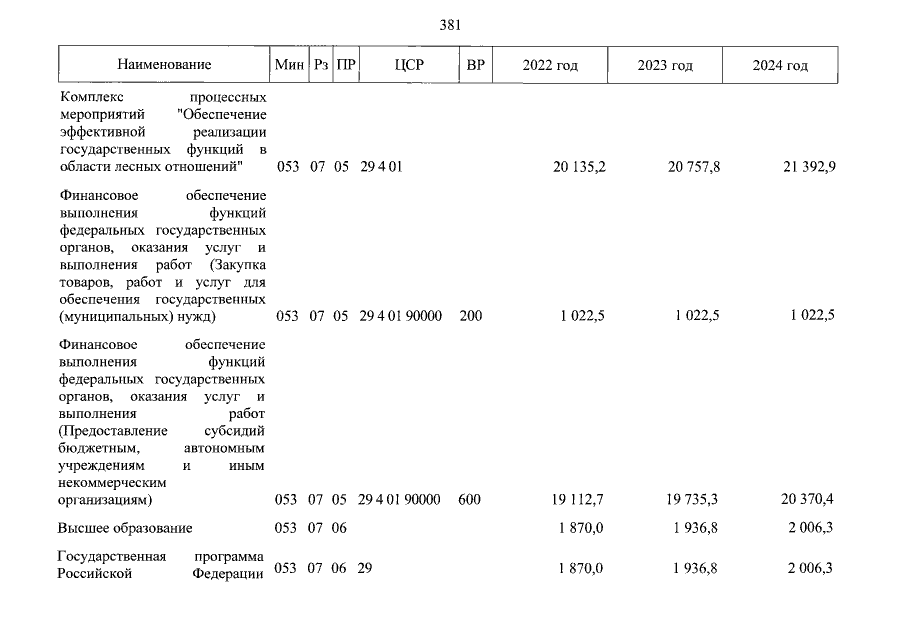 381

| Наименование | Мин | Рз | ПР | ЦСР | ВР | 2022 год | 2023 год | 2024 год |
|---|---|---|---|---|---|---|---|---|
| Комплекс процессных мероприятий "Обеспечение эффективной реализации государственных функций в области лесных отношений" | 053 | 07 | 05 | 29 4 01 | | 20 135,2 | 20 757,8 | 21 392,9 |
| Финансовое обеспечение выполнения функций федеральных государственных органов, оказания услуг и выполнения работ (Закупка товаров, работ и услуг для обеспечения государственных (муниципальных) нужд) | 053 | 07 | 05 | 29 4 01 90000 | 200 | 1 022,5 | 1 022,5 | 1 022,5 |
| Финансовое обеспечение выполнения функций федеральных государственных органов, оказания услуг и выполнения работ (Предоставление субсидий бюджетным, автономным учреждениям и иным некоммерческим организациям) | 053 | 07 | 05 | 29 4 01 90000 | 600 | 19 112,7 | 19 735,3 | 20 370,4 |
| Высшее образование | 053 | 07 | 06 | | | 1 870,0 | 1 936,8 | 2 006,3 |
| Государственная программа Российской Федерации | 053 | 07 | 06 | 29 | | 1 870,0 | 1 936,8 | 2 006,3 |